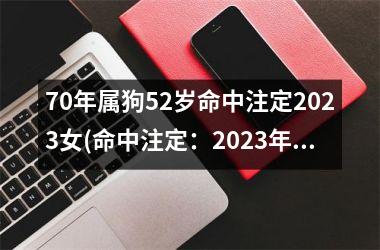 70年属狗52岁命中注定2023女(命中注定：2023年...